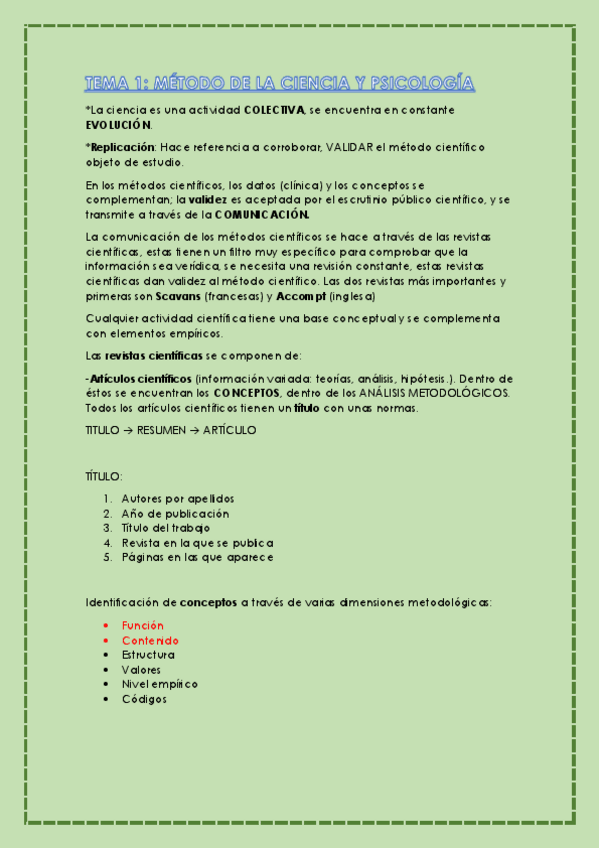 TEMA 1: MÉTODO DE LA CIENCIA Y PSICOLOGÍA

*La ciencia es una actividad COLECTIVA, se encuentra en constante EVOLUCIÓN.

*Replicación: Hace referencia a corroborar, VALIDAR el método científico objeto de estudio.

En los métodos científicos, los datos (clínica) y los conceptos se complementan; la validez es aceptada por el escrutinio público científico, y se transmite a través de la COMUNICACIÓN.

La comunicación de los métodos científicos se hace a través de las revistas científicas, estas tienen un filtro muy específico para comprobar que la información sea verídica, se necesita una revisión constante, estas revistas científicas dan validez al método científico. Las dos revistas más importantes y primeras son Scavans (francesas) y Accompt (inglesa)

Cualquier actividad científica tiene una base conceptual y se complementa con elementos empíricos.

Las revistas científicas se componen de:

-Artículos científicos (información variada: teorías, análisis, hipótesis.). Dentro de éstos se encuentran los CONCEPTOS, dentro de los ANÁLISIS METODOLÓGICOS. Todos los artículos científicos tienen un título con unas normas.

TITULO → RESUMEN → ARTÍCULO

TÍTULO:

1. Autores por apellidos
2. Año de publicación
3. Título del trabajo
4. Revista en la que se publica
5. Páginas en las que aparece

Identificación de conceptos a través de varias dimensiones metodológicas:

• Función
• Contenido
• Estructura
• Valores
• Nivel empírico
• Códigos